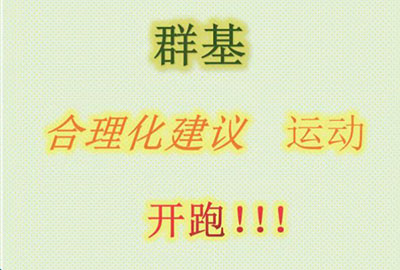 群基

合理化建议 运动

开跑!!!